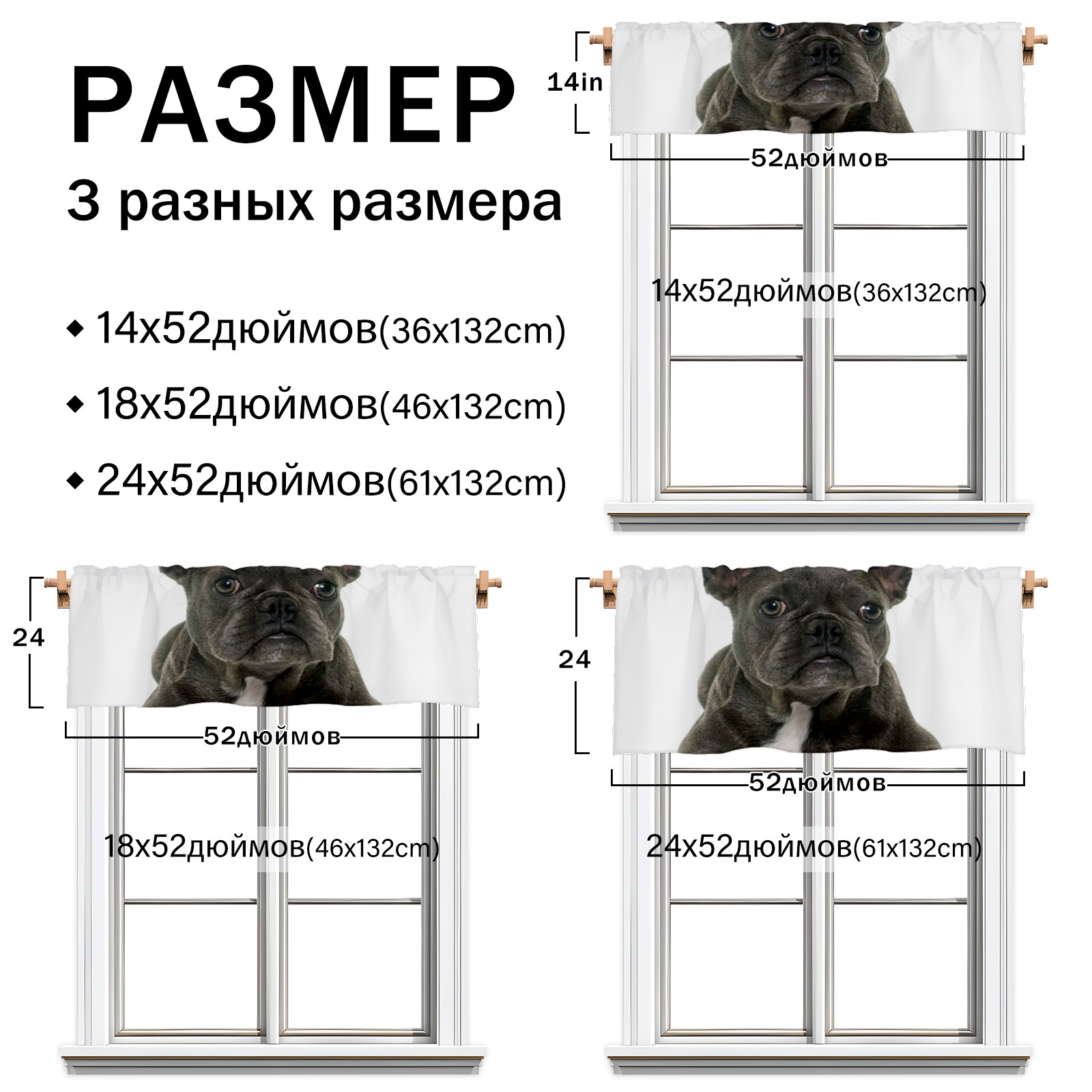 РАЗМЕР

3 разных размера

◆ 14x52дюймов(36x132cm)

◆ 18x52дюймов(46x132cm)

◆ 24x52дюймов(61x132cm)

14in

52дюймов

14x52дюймов(36x132cm)

24

52дюймов

18x52дюймов(46x132cm)

24

52дюймов

24x52дюймов(61x132cm)